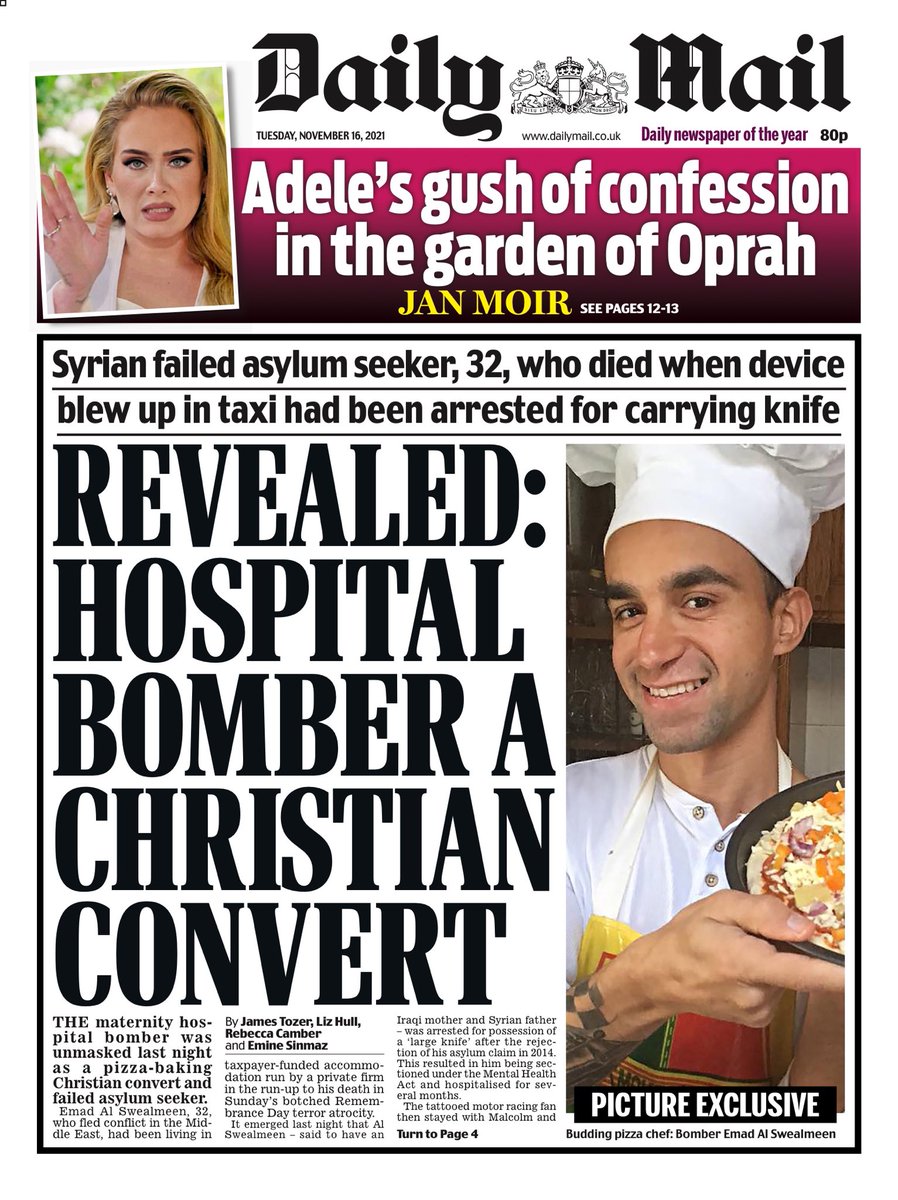 Daily Mail

TUESDAY, NOVEMBER 16, 2021 www.dailymail.co.uk Daily newspaper of the year 80p

Adele's gush of confession in the garden of Oprah

JAN MOIR SEE PAGES 12-13

Syrian failed asylum seeker, 32, who died when device blew up in taxi had been arrested for carrying knife

REVEALED: HOSPITAL BOMBER A CHRISTIAN CONVERT

THE maternity hospital bomber was unmasked last night as a pizza-baking Christian convert and failed asylum seeker.

Emad Al Swealmeen, 32, who fled conflict in the Middle East, had been living in

By James Tozer, Liz Hull, Rebecca Camber and Emine Sinmaz

taxpayer-funded accommodation run by a private firm in the run-up to his death in Sunday's botched Remembrance Day terror atrocity.

It emerged last night that Al Swealmeen – said to have an Iraqi mother and Syrian father – was arrested for possession of a 'large knife' after the rejection of his asylum claim in 2014. This resulted in him being sectioned under the Mental Health Act and hospitalised for several months.

The tattooed motor racing fan then stayed with Malcolm and

Turn to Page 4

PICTURE EXCLUSIVE

Budding pizza chef: Bomber Emad Al Swealmeen